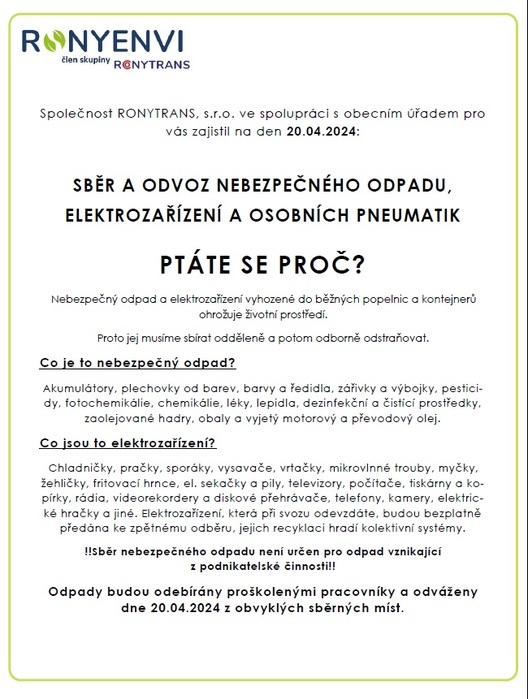 RONYENVI
člen skupiny RONYTRANS

Společnost RONYTRANS, s.r.o. ve spolupráci s obecním úřadem pro vás zajistil na den 20.04.2024:

SBĚR A ODVOZ NEBEZPEČNÉHO ODPADU, ELEKTROZAŘÍZENÍ A OSOBNÍCH PNEUMATIK

PTÁTE SE PROČ?

Nebezpečný odpad a elektrozařízení vyhozené do běžných popelnic a kontejnerů ohrožuje životní prostředí.

Proto jej musíme sbírat odděleně a potom odborně odstraňovat.

Co je to nebezpečný odpad?

Akumulátory, plechovky od barev, barvy a ředidla, zářivky a výbojky, pesticidy, fotochemikálie, chemikálie, léky, lepidla, dezinfekční a čistící prostředky, zaolejované hadry, obaly a vyjetý motorový a převodový olej.

Co jsou to elektrozařízení?

Chladničky, pračky, sporáky, vysavače, vrtačky, mikrovlnné trouby, myčky, žehličky, fritovací hrnce, el. sekačky a pily, televizory, počítače, tiskárny a kopírky, rádia, videorekordery a diskové přehrávače, telefony, kamery, elektrické hračky a jiné. Elektrozařízení, která při svozu odevzdáte, budou bezplatně předána ke zpětnému odběru, jejich recyklaci hradí kolektivní systémy.

!!Sběr nebezpečného odpadu není určen pro odpad vznikající z podnikatelské činnosti!!

Odpady budou odebírány proškolenými pracovníky a odváženy dne 20.04.2024 z obvyklých sběrných míst.